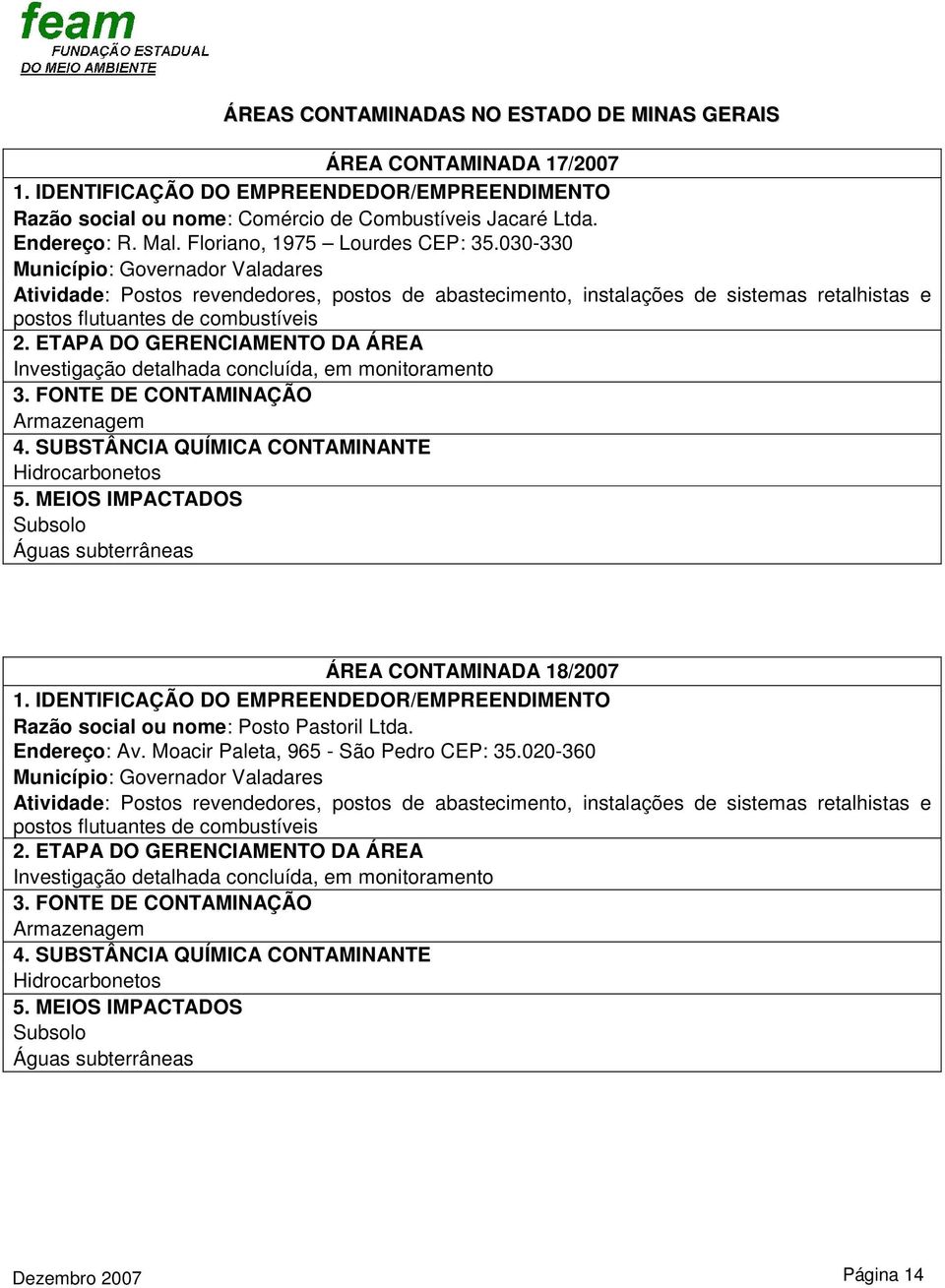 feam
FUNDAÇÃO ESTADUAL
DO MEIO AMBIENTE

ÁREAS CONTAMINADAS NO ESTADO DE MINAS GERAIS

ÁREA CONTAMINADA 17/2007

1. IDENTIFICAÇÃO DO EMPREENDEDOR/EMPREENDIMENTO
Razão social ou nome: Comércio de Combustíveis Jacaré Ltda.
Endereço: R. Mal. Floriano, 1975 – Lourdes CEP: 35.030-330
Município: Governador Valadares
Atividade: Postos revendedores, postos de abastecimento, instalações de sistemas retalhistas e postos flutuantes de combustíveis

2. ETAPA DO GERENCIAMENTO DA ÁREA
Investigação detalhada concluída, em monitoramento

3. FONTE DE CONTAMINAÇÃO
Armazenagem

4. SUBSTÂNCIA QUÍMICA CONTAMINANTE
Hidrocarbonetos

5. MEIOS IMPACTADOS
Subsolo
Águas subterrâneas

ÁREA CONTAMINADA 18/2007

1. IDENTIFICAÇÃO DO EMPREENDEDOR/EMPREENDIMENTO
Razão social ou nome: Posto Pastoril Ltda.
Endereço: Av. Moacir Paleta, 965 - São Pedro CEP: 35.020-360
Município: Governador Valadares
Atividade: Postos revendedores, postos de abastecimento, instalações de sistemas retalhistas e postos flutuantes de combustíveis

2. ETAPA DO GERENCIAMENTO DA ÁREA
Investigação detalhada concluída, em monitoramento

3. FONTE DE CONTAMINAÇÃO
Armazenagem

4. SUBSTÂNCIA QUÍMICA CONTAMINANTE
Hidrocarbonetos

5. MEIOS IMPACTADOS
Subsolo
Águas subterrâneas

Dezembro 2007

Página 14